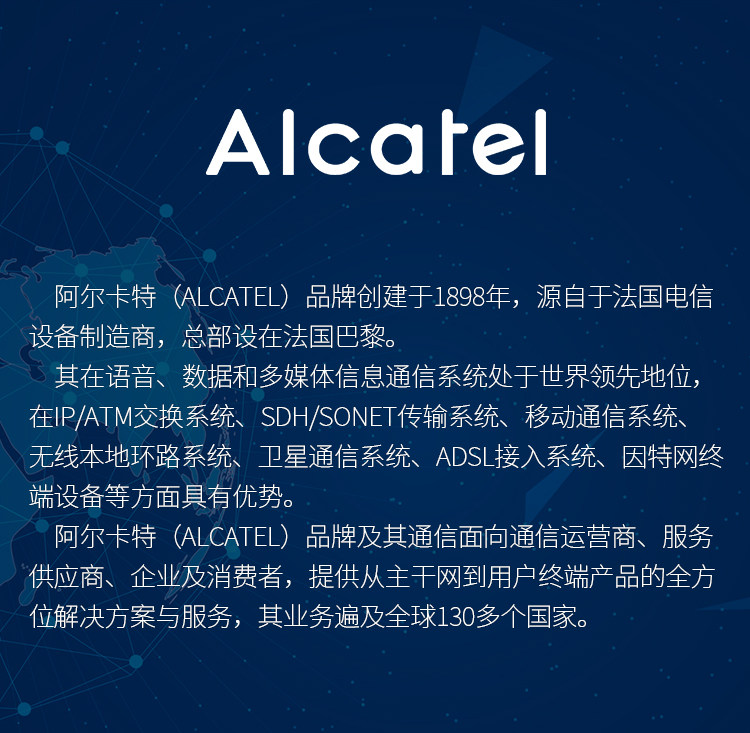 Alcatel

阿尔卡特（ALCATEL）品牌创建于1898年，源自于法国电信设备制造商，总部设在法国巴黎。

其在语音、数据和多媒体信息通信系统处于世界领先地位，在IP/ATM交换系统、SDH/SONET传输系统、移动通信系统、无线本地环路系统、卫星通信系统、ADSL接入系统、因特网终端设备等方面具有优势。

阿尔卡特（ALCATEL）品牌及其通信面向通信运营商、服务供应商、企业及消费者，提供从主干网到用户终端产品的全方位解决方案与服务，其业务遍及全球130多个国家。